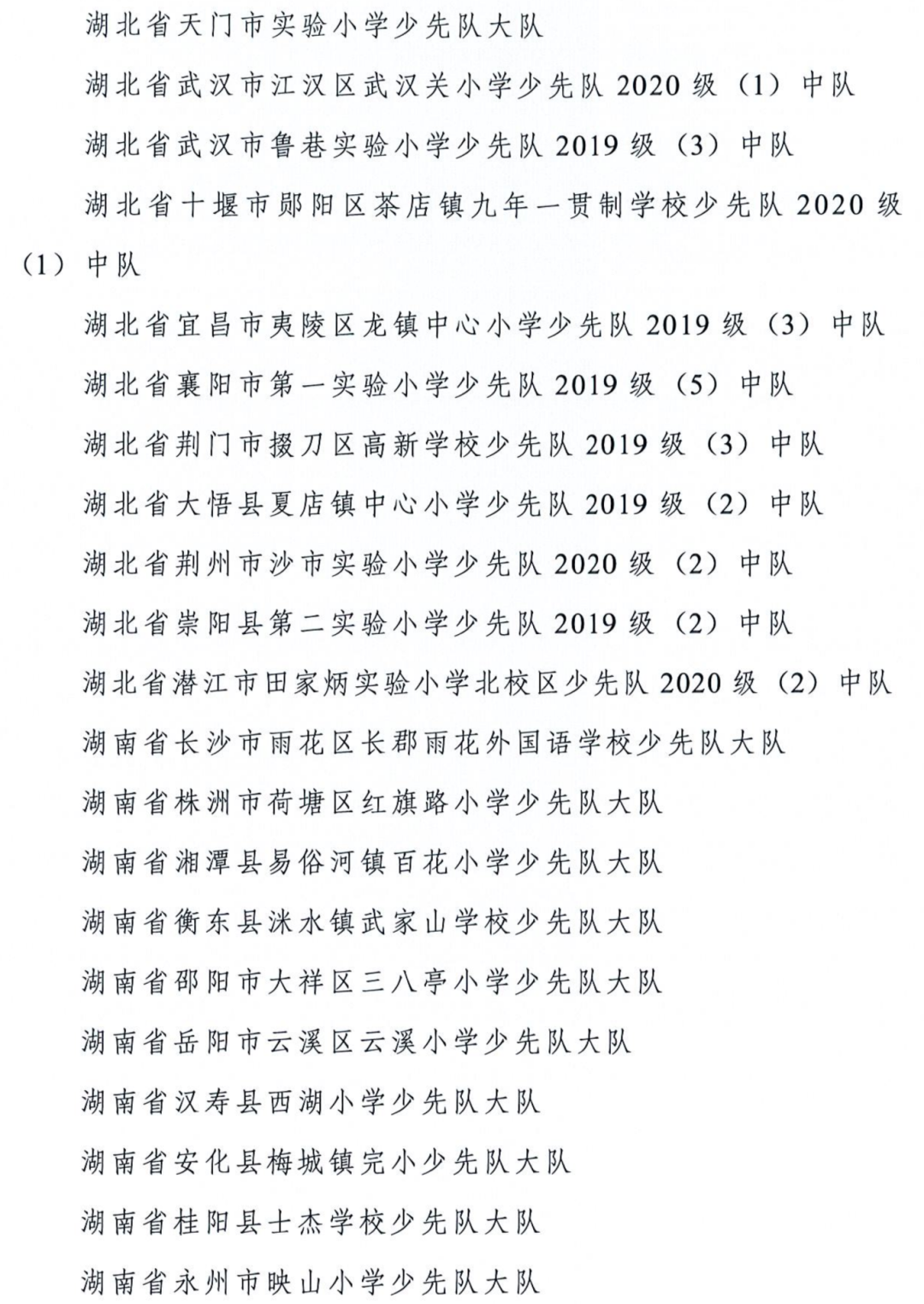 湖北省天门市实验小学少先队大队

湖北省武汉市江汉区武汉关小学少先队 2020 级（1）中队

湖北省武汉市鲁巷实验小学少先队 2019 级（3）中队

湖北省十堰市郧阳区茶店镇九年一贯制学校少先队 2020 级（1）中队

湖北省宜昌市夷陵区龙镇中心小学少先队 2019 级（3）中队

湖北省襄阳市第一实验小学少先队 2019 级（5）中队

湖北省荆门市掇刀区高新学校少先队 2019 级（3）中队

湖北省大悟县夏店镇中心小学少先队 2019 级（2）中队

湖北省荆州市沙市实验小学少先队 2020 级（2）中队

湖北省崇阳县第二实验小学少先队 2019 级（2）中队

湖北省潜江市田家炳实验小学北校区少先队 2020 级（2）中队

湖南省长沙市雨花区长郡雨花外国语学校少先队大队

湖南省株洲市荷塘区红旗路小学少先队大队

湖南省湘潭县易俗河镇百花小学少先队大队

湖南省衡东县洣水镇武家山学校少先队大队

湖南省邵阳市大祥区三八亭小学少先队大队

湖南省岳阳市云溪区云溪小学少先队大队

湖南省汉寿县西湖小学少先队大队

湖南省安化县梅城镇完小少先队大队

湖南省桂阳县士杰学校少先队大队

湖南省永州市映山小学少先队大队